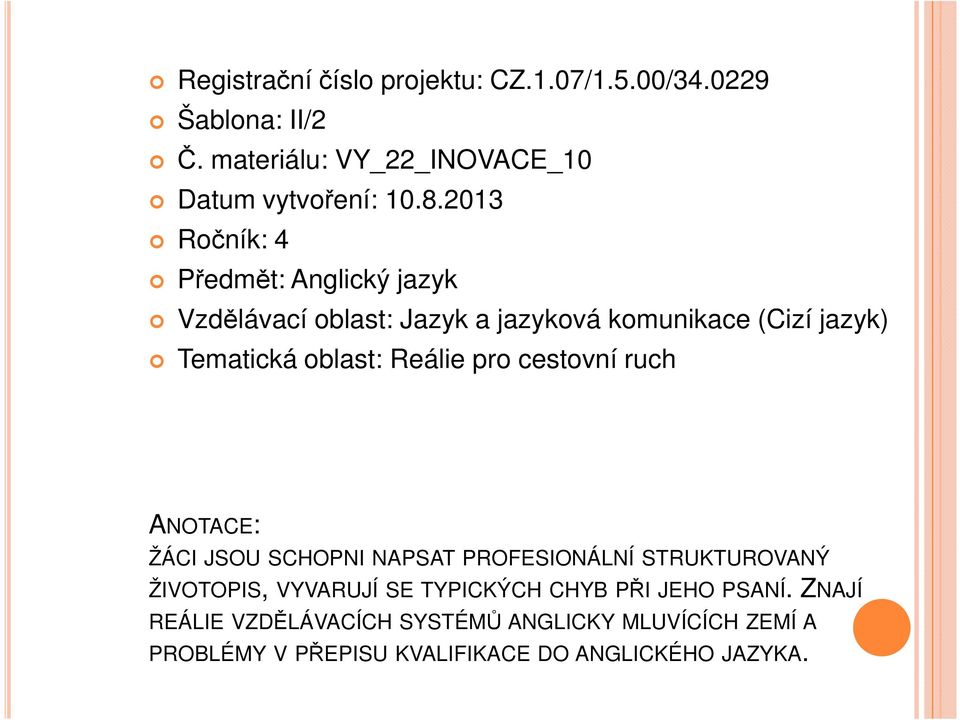 Registrační číslo projektu: CZ.1.07/1.5.00/34.0229
Šablona: II/2
Č. materiálu: VY_22_INOVACE_10
Datum vytvoření: 10.8.2013
Ročník: 4
Předmět: Anglický jazyk
Vzdělávací oblast: Jazyk a jazyková komunikace (Cizí jazyk)
Tematická oblast: Reálie pro cestovní ruch

ANOTACE:
ŽÁCI JSOU SCHOPNI NAPSAT PROFESIONÁLNÍ STRUKTUROVANÝ ŽIVOTOPIS, VYVARUJÍ SE TYPICKÝCH CHYB PŘI JEHO PSANÍ. ZNAJÍ REÁLIE VZDĚLÁVACÍCH SYSTÉMŮ ANGLICKY MLUVÍCÍCH ZEMÍ A PROBLÉMY V PŘEPISU KVALIFIKACE DO ANGLICKÉHO JAZYKA.